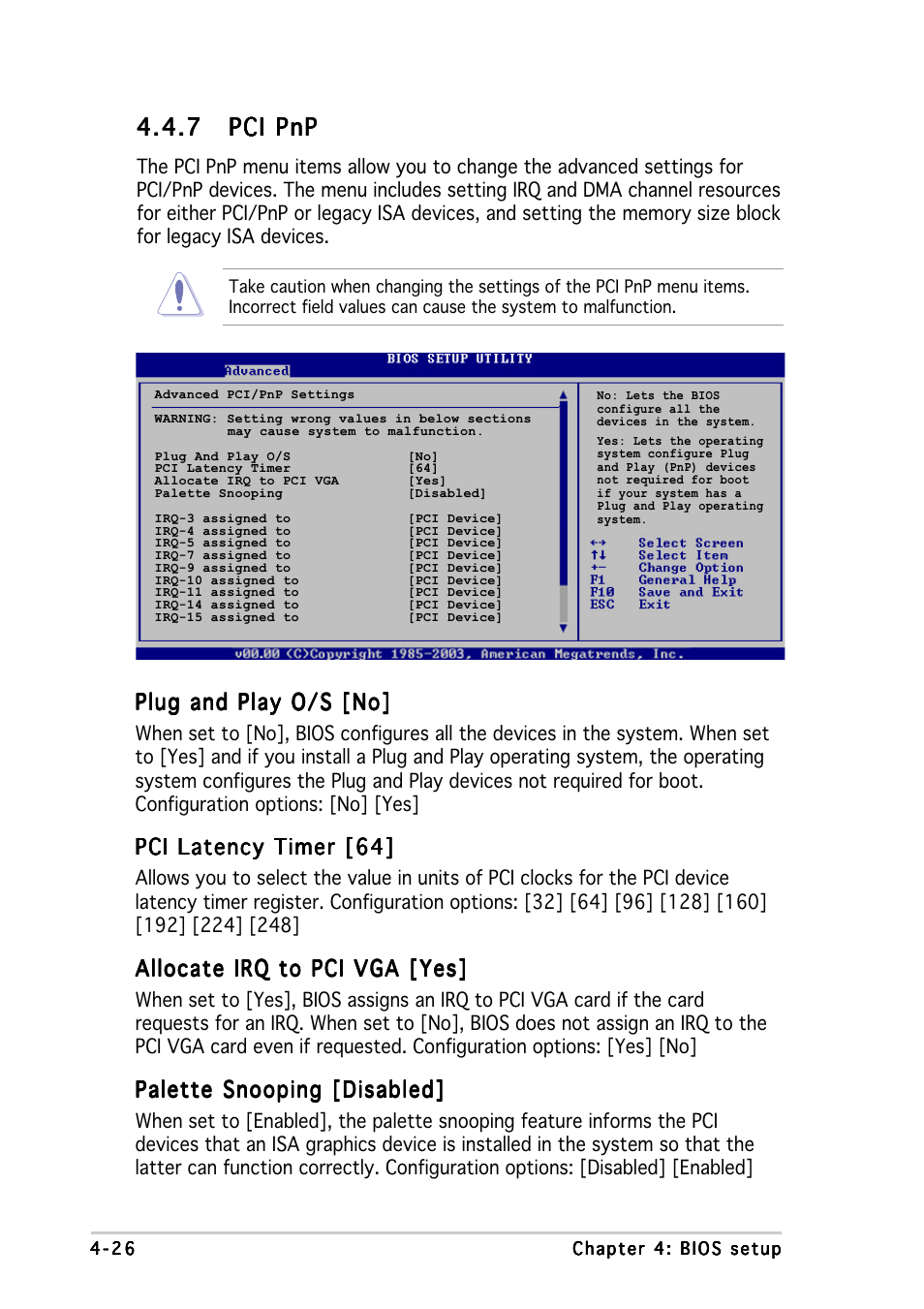 4.4.7 PCI PnP

The PCI PnP menu items allow you to change the advanced settings for PCI/PnP devices. The menu includes setting IRQ and DMA channel resources for either PCI/PnP or legacy ISA devices, and setting the memory size block for legacy ISA devices.

Take caution when changing the settings of the PCI PnP menu items. Incorrect field values can cause the system to malfunction.

BIOS SETUP UTILITY
Advanced

Advanced PCI/PnP Settings

WARNING: Setting wrong values in below sections may cause system to malfunction.

Plug And Play O/S [No]
PCI Latency Timer [64]
Allocate IRQ to PCI VGA [Yes]
Palette Snooping [Disabled]

IRQ-3 assigned to [PCI Device]
IRQ-4 assigned to [PCI Device]
IRQ-5 assigned to [PCI Device]
IRQ-7 assigned to [PCI Device]
IRQ-9 assigned to [PCI Device]
IRQ-10 assigned to [PCI Device]
IRQ-11 assigned to [PCI Device]
IRQ-14 assigned to [PCI Device]
IRQ-15 assigned to [PCI Device]

No: Lets the BIOS configure all the devices in the system.

Yes: Lets the operating system configure Plug and Play (PnP) devices not required for boot if your system has a Plug and Play operating system.

←→ Select Screen
↑↓ Select Item
+- Change Option
F1 General Help
F10 Save and Exit
ESC Exit

v00.00 (C)Copyright 1985-2003, American Megatrends, Inc.

Plug and Play O/S [No]

When set to [No], BIOS configures all the devices in the system. When set to [Yes] and if you install a Plug and Play operating system, the operating system configures the Plug and Play devices not required for boot. Configuration options: [No] [Yes]

PCI Latency Timer [64]

Allows you to select the value in units of PCI clocks for the PCI device latency timer register. Configuration options: [32] [64] [96] [128] [160] [192] [224] [248]

Allocate IRQ to PCI VGA [Yes]

When set to [Yes], BIOS assigns an IRQ to PCI VGA card if the card requests for an IRQ. When set to [No], BIOS does not assign an IRQ to the PCI VGA card even if requested. Configuration options: [Yes] [No]

Palette Snooping [Disabled]

When set to [Enabled], the palette snooping feature informs the PCI devices that an ISA graphics device is installed in the system so that the latter can function correctly. Configuration options: [Disabled] [Enabled]

4-26 Chapter 4: BIOS setup